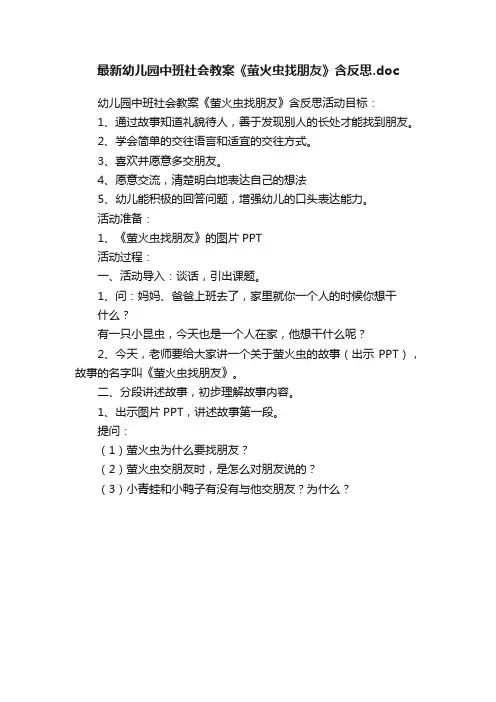 最新幼儿园中班社会教案《萤火虫找朋友》含反思.doc

幼儿园中班社会教案《萤火虫找朋友》含反思活动目标：

1、通过故事知道礼貌待人，善于发现别人的长处才能找到朋友。

2、学会简单的交往语言和适宜的交往方式。

3、喜欢并愿意多交朋友。

4、愿意交流，清楚明白地表达自己的想法

5、幼儿能积极的回答问题，增强幼儿的口头表达能力。

活动准备：

1、《萤火虫找朋友》的图片 PPT

活动过程：

一、活动导入：谈话，引出课题。

1、问：妈妈、爸爸上班去了，家里就你一个人的时候你想干什么？

有一只小昆虫，今天也是一个人在家，他想干什么呢？

2、今天，老师要给大家讲一个关于萤火虫的故事（出示 PPT），故事的名字叫《萤火虫找朋友》。

二、分段讲述故事，初步理解故事内容。

1、出示图片 PPT，讲述故事第一段。

提问：

（1）萤火虫为什么要找朋友？

（2）萤火虫交朋友时，是怎么对朋友说的？

（3）小青蛙和小鸭子有没有与他交朋友？为什么？